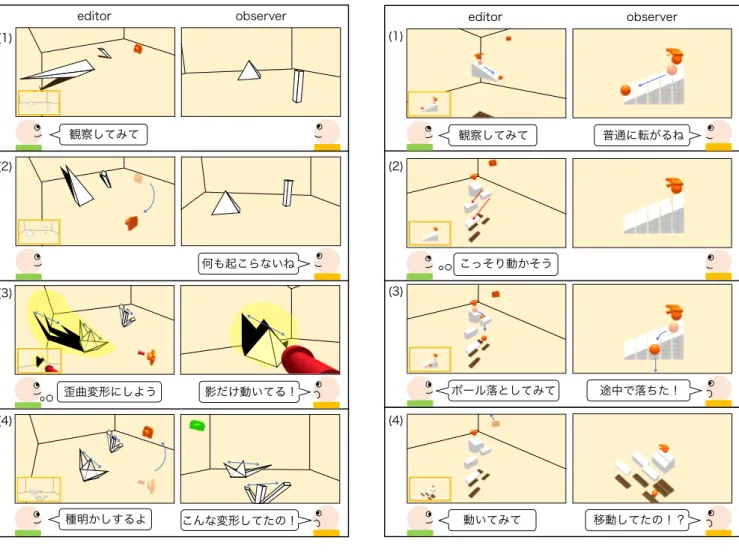 editor
observer

(1)
観察してみて

(2)
何も起こらないね

(3)
歪曲変形にしよう
影だけ動いてる！

(4)
種明かしするよ
こんな変形してたの！

editor
observer

(1)
観察してみて
普通に転がるね

(2)
こっそり動かそう

(3)
ボール落としてみて
途中で落ちた！

(4)
動いてみて
移動してたの！？